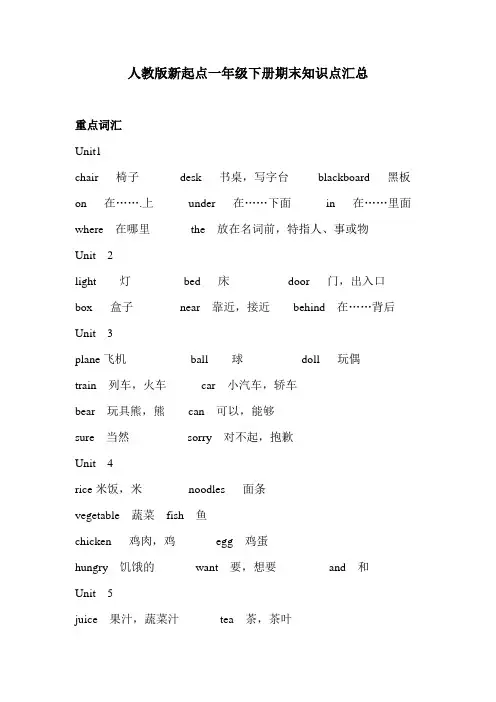 人教版新起点一年级下册期末知识点汇总

重点词汇

Unit1

chair 椅子 desk 书桌，写字台 blackboard 黑板

on 在……上 under 在……下面 in 在……里面

where 在哪里 the 放在名词前，特指人、事或物

Unit 2

light 灯 bed 床 door 门，出入口

box 盒子 near 靠近，接近 behind 在……背后

Unit 3

plane 飞机 ball 球 doll 玩偶

train 列车，火车 car 小汽车，轿车

bear 玩具熊，熊 can 可以，能够

sure 当然 sorry 对不起，抱歉

Unit 4

rice 米饭，米 noodles 面条

vegetable 蔬菜 fish 鱼

chicken 鸡肉，鸡 egg 鸡蛋

hungry 饥饿的 want 要，想要 and 和

Unit 5

juice 果汁，蔬菜汁 tea 茶，茶叶